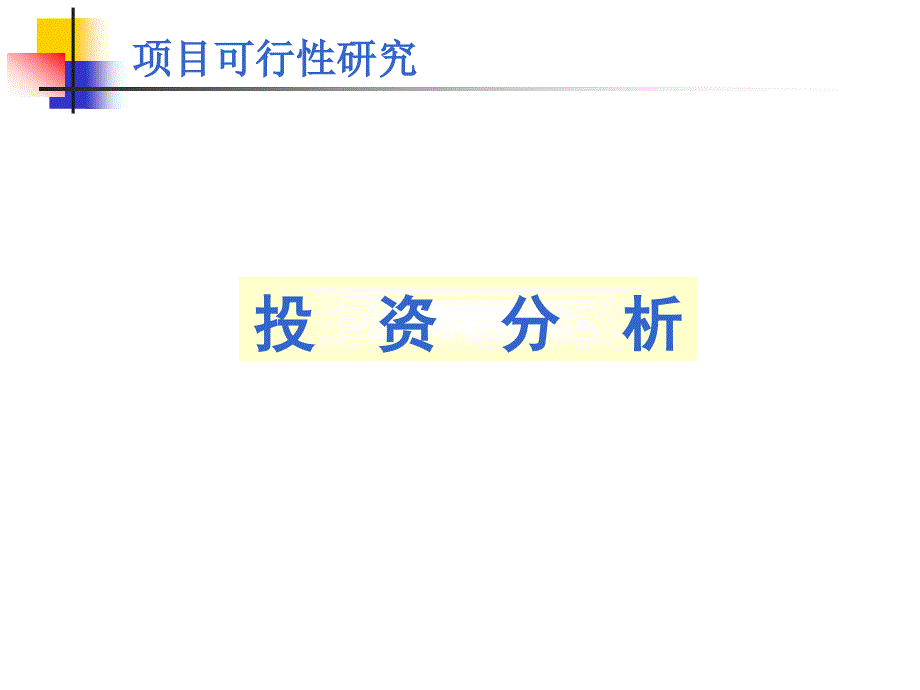 项目可行性研究

投 资 分 析